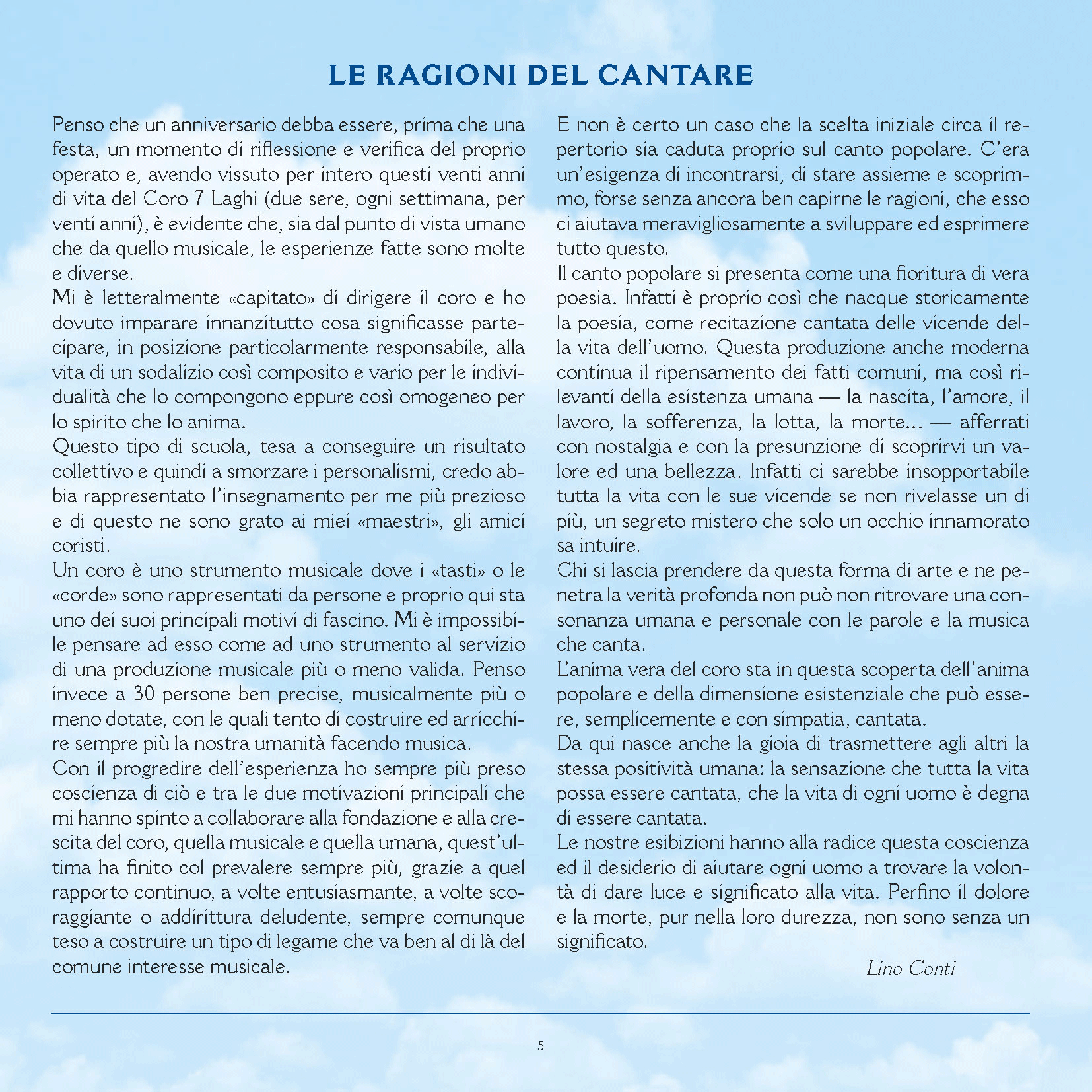 LE RAGIONI DEL CANTARE

Penso che un anniversario debba essere, prima che una festa, un momento di riflessione e verifica del proprio operato e, avendo vissuto per intero questi venti anni di vita del Coro 7 Laghi (due sere, ogni settimana, per venti anni), è evidente che, sia dal punto di vista umano che da quello musicale, le esperienze fatte sono molte e diverse.
Mi è letteralmente «capitato» di dirigere il coro e ho dovuto imparare innanzitutto cosa significasse partecipare, in posizione particolarmente responsabile, alla vita di un sodalizio così composito e vario per le individualità che lo compongono eppure così omogeneo per lo spirito che lo anima.
Questo tipo di scuola, tesa a conseguire un risultato collettivo e quindi a smorzare i personalismi, credo abbia rappresentato l'insegnamento per me più prezioso e di questo ne sono grato ai miei «maestri», gli amici coristi.
Un coro è uno strumento musicale dove i «tasti» o le «corde» sono rappresentati da persone e proprio qui sta uno dei suoi principali motivi di fascino. Mi è impossibile pensare ad esso come ad uno strumento al servizio di una produzione musicale più o meno valida. Penso invece a 30 persone ben precise, musicalmente più o meno dotate, con le quali tento di costruire ed arricchire sempre più la nostra umanità facendo musica.
Con il progredire dell'esperienza ho sempre più preso coscienza di ciò e tra le due motivazioni principali che mi hanno spinto a collaborare alla fondazione e alla crescita del coro, quella musicale e quella umana, quest'ultima ha finito col prevalere sempre più, grazie a quel rapporto continuo, a volte entusiasmante, a volte scoraggiante o addirittura deludente, sempre comunque teso a costruire un tipo di legame che va ben al di là del comune interesse musicale.

E non è certo un caso che la scelta iniziale circa il repertorio sia caduta proprio sul canto popolare. C'era un'esigenza di incontrarsi, di stare assieme e scoprimmo, forse senza ancora ben capirne le ragioni, che esso ci aiutava meravigliosamente a sviluppare ed esprimere tutto questo.
Il canto popolare si presenta come una fioritura di vera poesia. Infatti è proprio così che nacque storicamente la poesia, come recitazione cantata delle vicende della vita dell'uomo. Questa produzione anche moderna continua il ripensamento dei fatti comuni, ma così rilevanti della esistenza umana — la nascita, l'amore, il lavoro, la sofferenza, la lotta, la morte... — afferrati con nostalgia e con la presunzione di scoprirvi un valore ed una bellezza. Infatti ci sarebbe insopportabile tutta la vita con le sue vicende se non rivelasse un di più, un segreto mistero che solo un occhio innamorato sa intuire.
Chi si lascia prendere da questa forma di arte e ne penetra la verità profonda non può non ritrovare una consonanza umana e personale con le parole e la musica che canta.
L'anima vera del coro sta in questa scoperta dell'anima popolare e della dimensione esistenziale che può essere, semplicemente e con simpatia, cantata.
Da qui nasce anche la gioia di trasmettere agli altri la stessa positività umana: la sensazione che tutta la vita possa essere cantata, che la vita di ogni uomo è degna di essere cantata.
Le nostre esibizioni hanno alla radice questa coscienza ed il desiderio di aiutare ogni uomo a trovare la volontà di dare luce e significato alla vita. Perfino il dolore e la morte, pur nella loro durezza, non sono senza un significato.

Lino Conti

5